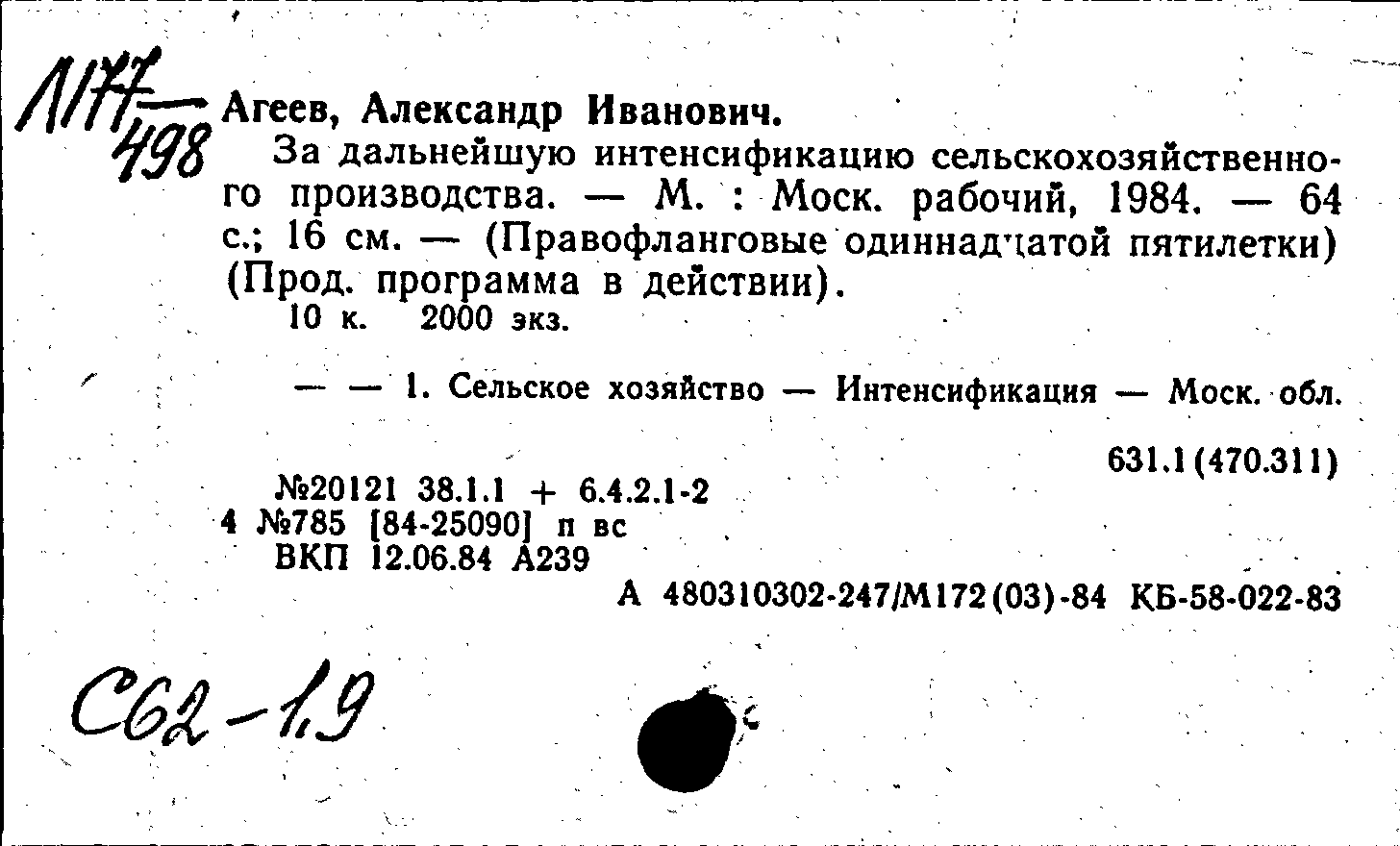 Л177
498

Агеев, Александр Иванович.
За дальнейшую интенсификацию сельскохозяйственного производства. — М. : Моск. рабочий, 1984. — 64 с.; 16 см. — (Правофланговые одиннадцатой пятилетки) (Прод. программа в действии).
10 к. 2000 экз.

— — 1. Сельское хозяйство — Интенсификация — Моск. обл.

631.1(470.311)

№20121 38.1.1 + 6.4.2.1-2
4 №785 [84-25090] п вс
ВКП 12.06.84 А239

А 480310302-247/М172(03)-84 КБ-58-022-83

С62-1,9